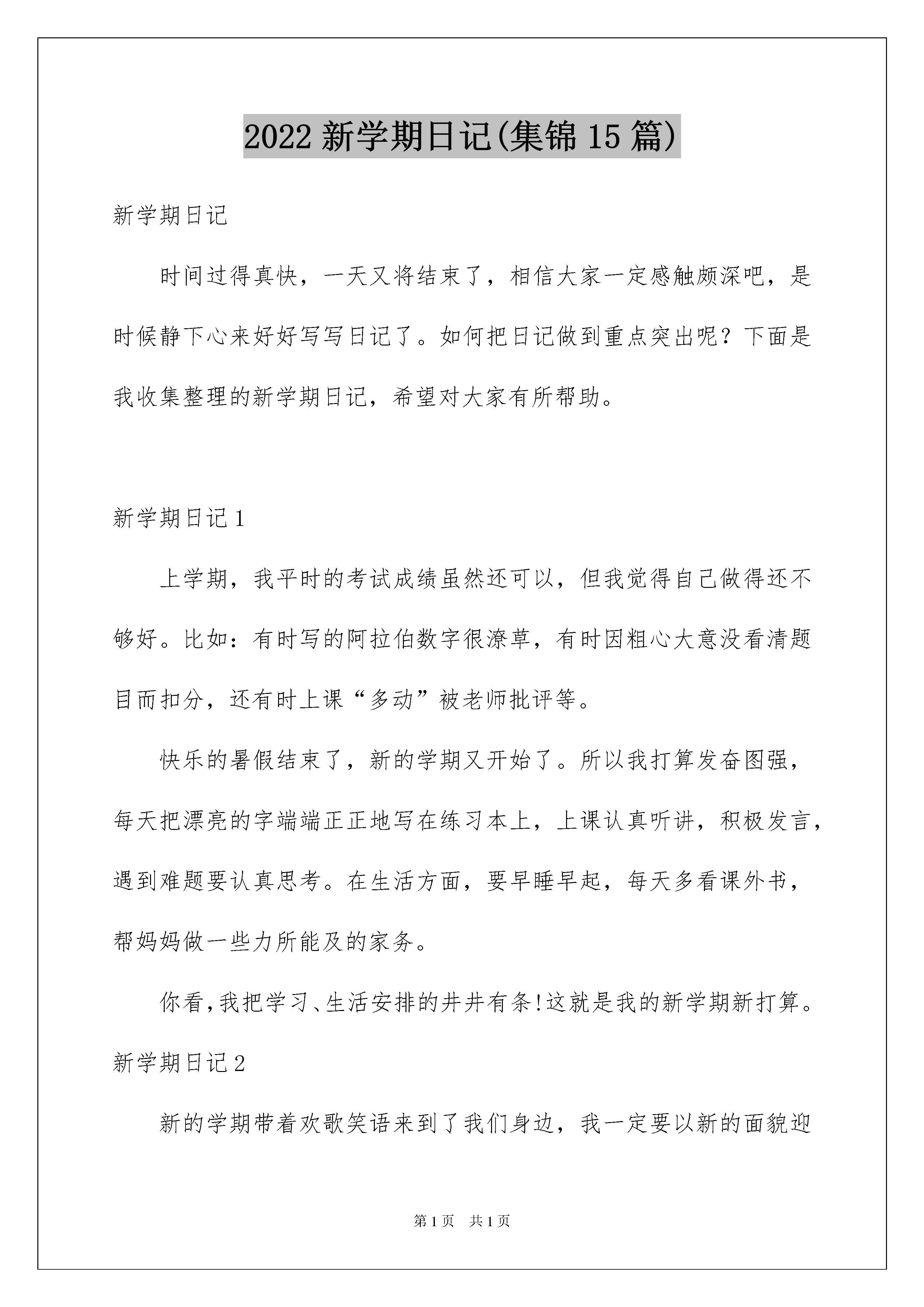 2022 新学期日记(集锦 15 篇)

新学期日记

时间过得真快，一天又将结束了，相信大家一定感触颇深吧，是时候静下心来好好写写日记了。如何把日记做到重点突出呢？下面是我收集整理的新学期日记，希望对大家有所帮助。

新学期日记 1

上学期，我平时的考试成绩虽然还可以，但我觉得自己做得还不够好。比如：有时写的阿拉伯数字很潦草，有时因粗心大意没看清题目而扣分，还有时上课“多动”被老师批评等。

快乐的暑假结束了，新的学期又开始了。所以我打算发奋图强，每天把漂亮的字端端正正地写在练习本上，上课认真听讲，积极发言，遇到难题要认真思考。在生活方面，要早睡早起，每天多看课外书，帮妈妈做一些力所能及的家务。

你看,我把学习、生活安排的井井有条!这就是我的新学期新打算。

新学期日记 2

新的学期带着欢歌笑语来到了我们身边，我一定要以新的面貌迎

第 1 页　共 1 页